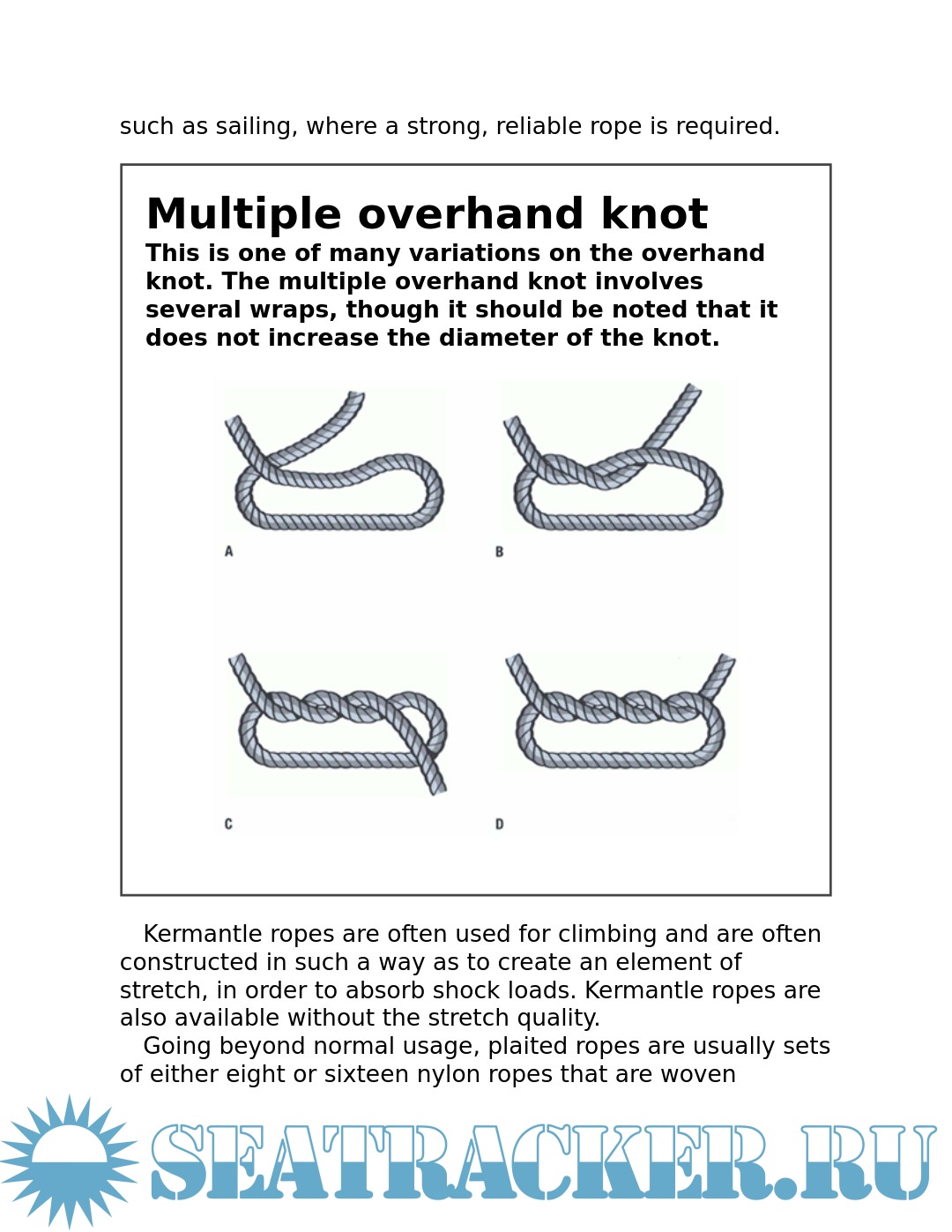 such as sailing, where a strong, reliable rope is required.

Multiple overhand knot

This is one of many variations on the overhand knot. The multiple overhand knot involves several wraps, though it should be noted that it does not increase the diameter of the knot.

A

B

C

D

Kermantle ropes are often used for climbing and are often constructed in such a way as to create an element of stretch, in order to absorb shock loads. Kermantle ropes are also available without the stretch quality.

Going beyond normal usage, plaited ropes are usually sets of either eight or sixteen nylon ropes that are woven

SEATRACKER.RU